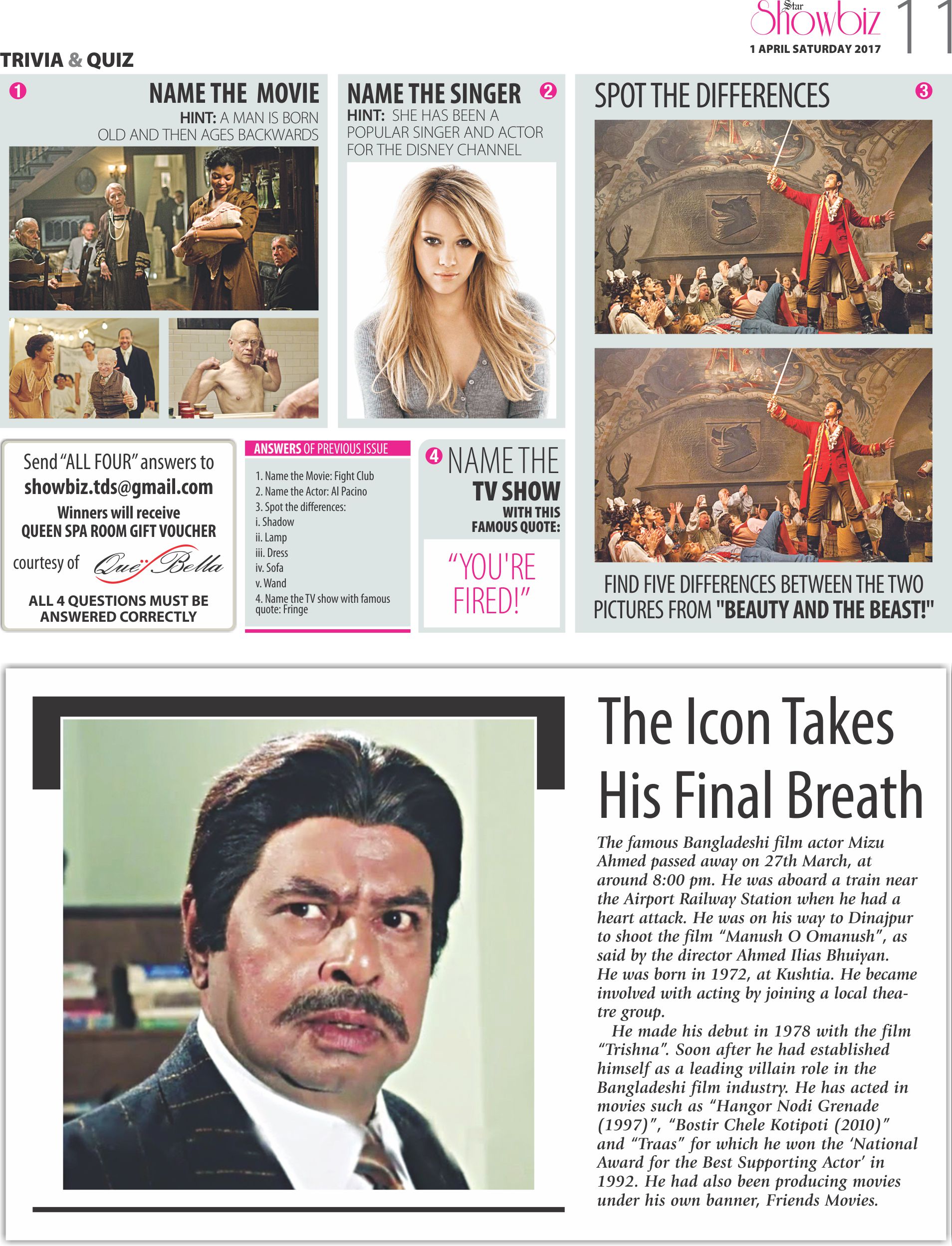 Star Showbiz
1 APRIL SATURDAY 2017
11

TRIVIA & QUIZ

1
NAME THE MOVIE
HINT: A MAN IS BORN OLD AND THEN AGES BACKWARDS

NAME THE SINGER 2
HINT: SHE HAS BEEN A POPULAR SINGER AND ACTOR FOR THE DISNEY CHANNEL

SPOT THE DIFFERENCES 3

FIND FIVE DIFFERENCES BETWEEN THE TWO PICTURES FROM "BEAUTY AND THE BEAST!"

Send "ALL FOUR" answers to
showbiz.tds@gmail.com
Winners will receive
QUEEN SPA ROOM GIFT VOUCHER
courtesy of Que Bella
ALL 4 QUESTIONS MUST BE ANSWERED CORRECTLY

ANSWERS OF PREVIOUS ISSUE
1. Name the Movie: Fight Club
2. Name the Actor: Al Pacino
3. Spot the differences:
i. Shadow
ii. Lamp
iii. Dress
iv. Sofa
v. Wand
4. Name the TV show with famous quote: Fringe

4 NAME THE TV SHOW WITH THIS FAMOUS QUOTE:
"YOU'RE FIRED!"

The Icon Takes His Final Breath

The famous Bangladeshi film actor Mizu Ahmed passed away on 27th March, at around 8:00 pm. He was aboard a train near the Airport Railway Station when he had a heart attack. He was on his way to Dinajpur to shoot the film "Manush O Omanush", as said by the director Ahmed Ilias Bhuiyan. He was born in 1972, at Kushtia. He became involved with acting by joining a local theatre group.

He made his debut in 1978 with the film "Trishna". Soon after he had established himself as a leading villain role in the Bangladeshi film industry. He has acted in movies such as "Hangor Nodi Grenade (1997)", "Bostir Chele Kotipoti (2010)" and "Traas" for which he won the 'National Award for the Best Supporting Actor' in 1992. He had also been producing movies under his own banner, Friends Movies.